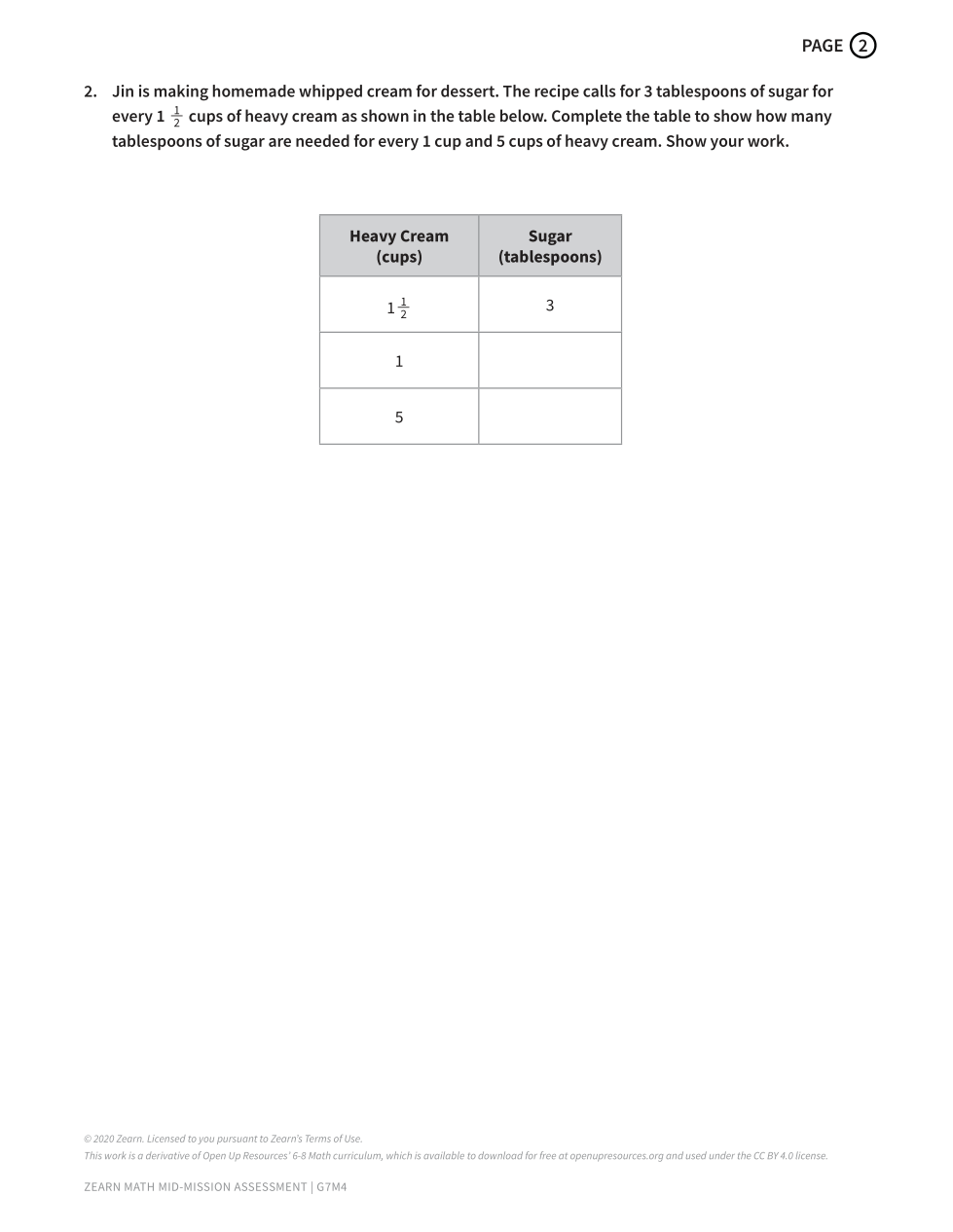 PAGE 2

2. Jin is making homemade whipped cream for dessert. The recipe calls for 3 tablespoons of sugar for every $1\frac{1}{2}$ cups of heavy cream as shown in the table below. Complete the table to show how many tablespoons of sugar are needed for every 1 cup and 5 cups of heavy cream. Show your work.

| Heavy Cream (cups) | Sugar (tablespoons) |
|---|---|
| $1\frac{1}{2}$ | 3 |
| 1 | |
| 5 | |

© 2020 Zearn. Licensed to you pursuant to Zearn's Terms of Use.
This work is a derivative of Open Up Resources' 6-8 Math curriculum, which is available to download for free at openupresources.org and used under the CC BY 4.0 license.

ZEARN MATH MID-MISSION ASSESSMENT | G7M4